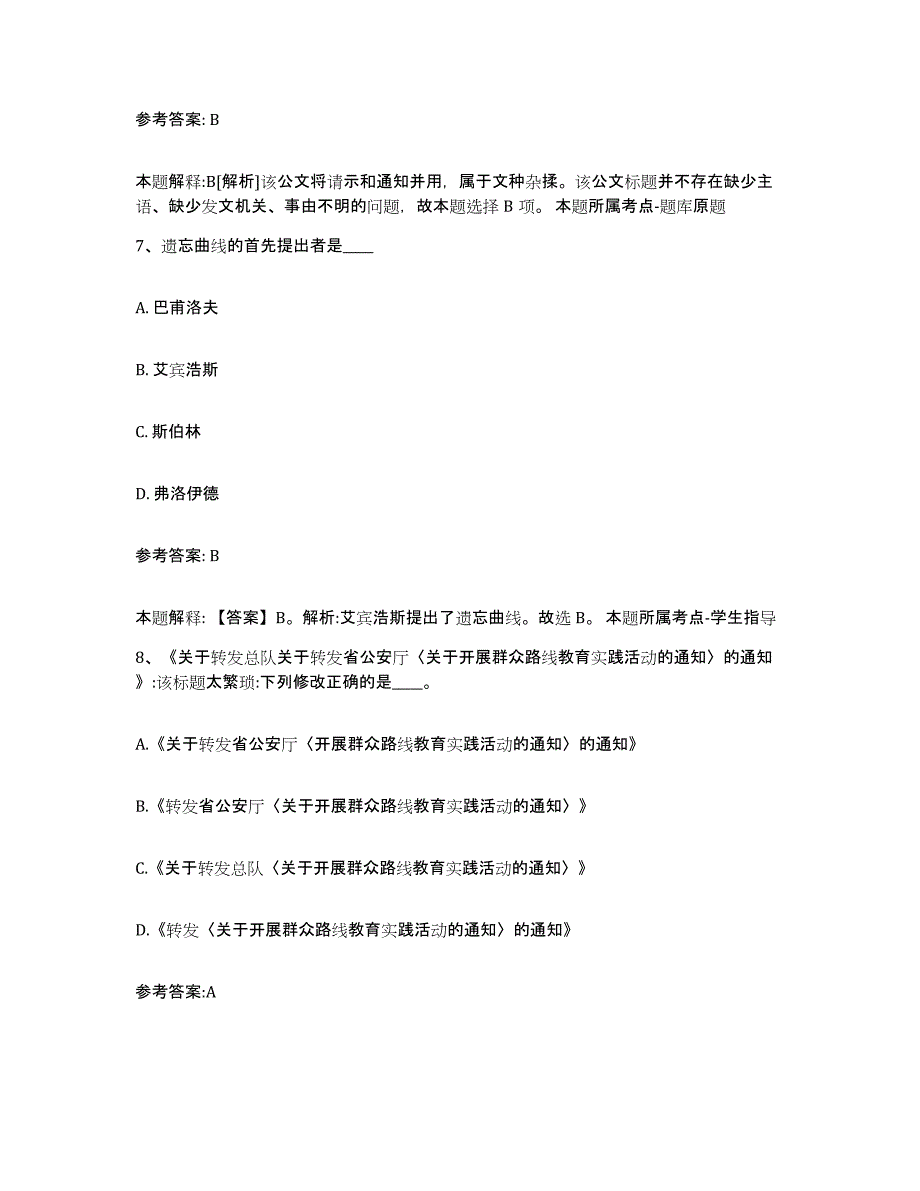 参考答案: B

本题解释:B[解析]该公文将请示和通知并用，属于文种杂揉。该公文标题并不存在缺少主语、缺少发文机关、事由不明的问题，故本题选择 B 项。 本题所属考点-题库原题

7、遗忘曲线的首先提出者是____

A. 巴甫洛夫

B. 艾宾浩斯

C. 斯伯林

D. 弗洛伊德

参考答案: B

本题解释: 【答案】B。解析:艾宾浩斯提出了遗忘曲线。故选 B。 本题所属考点-学生指导

8、《关于转发总队关于转发省公安厅〈关于开展群众路线教育实践活动的通知〉的通知》:该标题太繁琐:下列修改正确的是____。

A.《关于转发省公安厅〈开展群众路线教育实践活动的通知〉的通知》

B.《转发省公安厅〈关于开展群众路线教育实践活动的通知〉》

C.《关于转发总队〈关于开展群众路线教育实践活动的通知〉》

D.《转发〈关于开展群众路线教育实践活动的通知〉的通知》

参考答案:A